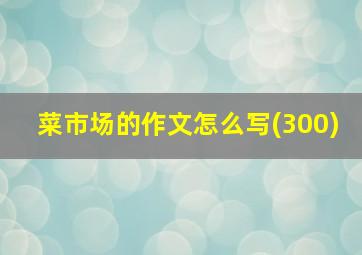 菜市场的作文怎么写(300)